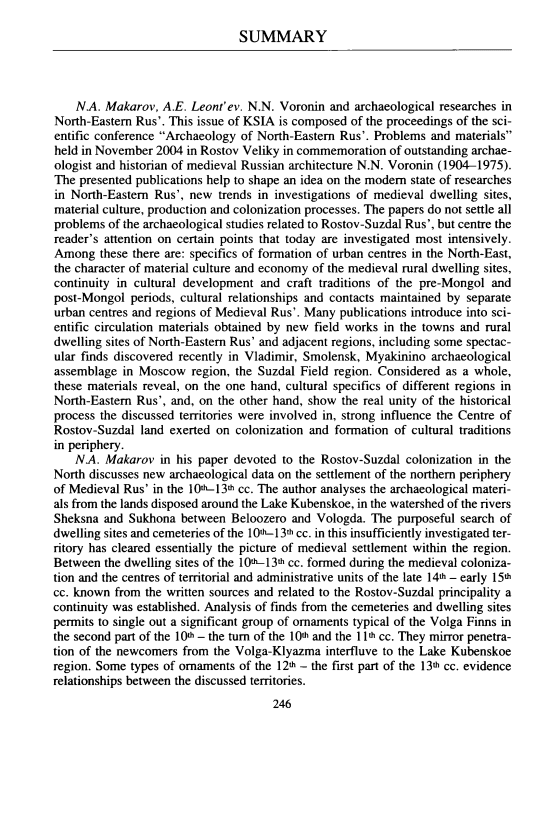 SUMMARY

N.A. Makarov, A.E. Leont'ev. N.N. Voronin and archaeological researches in North-Eastern Rus'. This issue of KSIA is composed of the proceedings of the scientific conference "Archaeology of North-Eastern Rus'. Problems and materials" held in November 2004 in Rostov Veliky in commemoration of outstanding archaeologist and historian of medieval Russian architecture N.N. Voronin (1904–1975). The presented publications help to shape an idea on the modern state of researches in North-Eastern Rus', new trends in investigations of medieval dwelling sites, material culture, production and colonization processes. The papers do not settle all problems of the archaeological studies related to Rostov-Suzdal Rus', but centre the reader's attention on certain points that today are investigated most intensively. Among these there are: specifics of formation of urban centres in the North-East, the character of material culture and economy of the medieval rural dwelling sites, continuity in cultural development and craft traditions of the pre-Mongol and post-Mongol periods, cultural relationships and contacts maintained by separate urban centres and regions of Medieval Rus'. Many publications introduce into scientific circulation materials obtained by new field works in the towns and rural dwelling sites of North-Eastern Rus' and adjacent regions, including some spectacular finds discovered recently in Vladimir, Smolensk, Myakinino archaeological assemblage in Moscow region, the Suzdal Field region. Considered as a whole, these materials reveal, on the one hand, cultural specifics of different regions in North-Eastern Rus', and, on the other hand, show the real unity of the historical process the discussed territories were involved in, strong influence the Centre of Rostov-Suzdal land exerted on colonization and formation of cultural traditions in periphery.

N.A. Makarov in his paper devoted to the Rostov-Suzdal colonization in the North discusses new archaeological data on the settlement of the northern periphery of Medieval Rus' in the $10^{th}$–$13^{th}$ cc. The author analyses the archaeological materials from the lands disposed around the Lake Kubenskoe, in the watershed of the rivers Sheksna and Sukhona between Beloozero and Vologda. The purposeful search of dwelling sites and cemeteries of the $10^{th}$–$13^{th}$ cc. in this insufficiently investigated territory has cleared essentially the picture of medieval settlement within the region. Between the dwelling sites of the $10^{th}$–$13^{th}$ cc. formed during the medieval colonization and the centres of territorial and administrative units of the late $14^{th}$ – early $15^{th}$ cc. known from the written sources and related to the Rostov-Suzdal principality a continuity was established. Analysis of finds from the cemeteries and dwelling sites permits to single out a significant group of ornaments typical of the Volga Finns in the second part of the $10^{th}$ – the turn of the $10^{th}$ and the $11^{th}$ cc. They mirror penetration of the newcomers from the Volga-Klyazma interfluve to the Lake Kubenskoe region. Some types of ornaments of the $12^{th}$ – the first part of the $13^{th}$ cc. evidence relationships between the discussed territories.

246